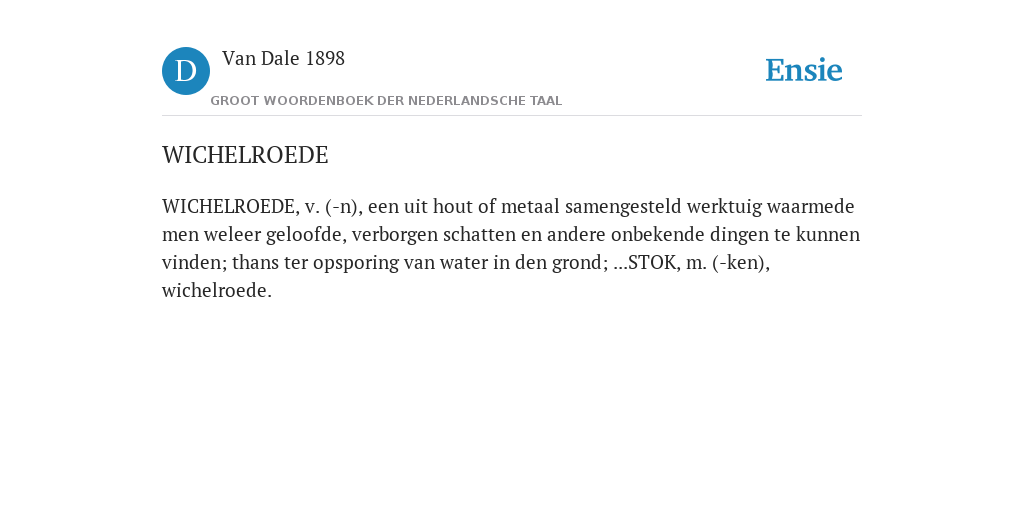 D

Van Dale 1898

GROOT WOORDENBOEK DER NEDERLANDSCHE TAAL

Ensie

WICHELROEDE

WICHELROEDE, v. (-n), een uit hout of metaal samengesteld werktuig waarmede men weleer geloofde, verborgen schatten en andere onbekende dingen te kunnen vinden; thans ter opsporing van water in den grond; ...STOK, m. (-ken), wichelroede.